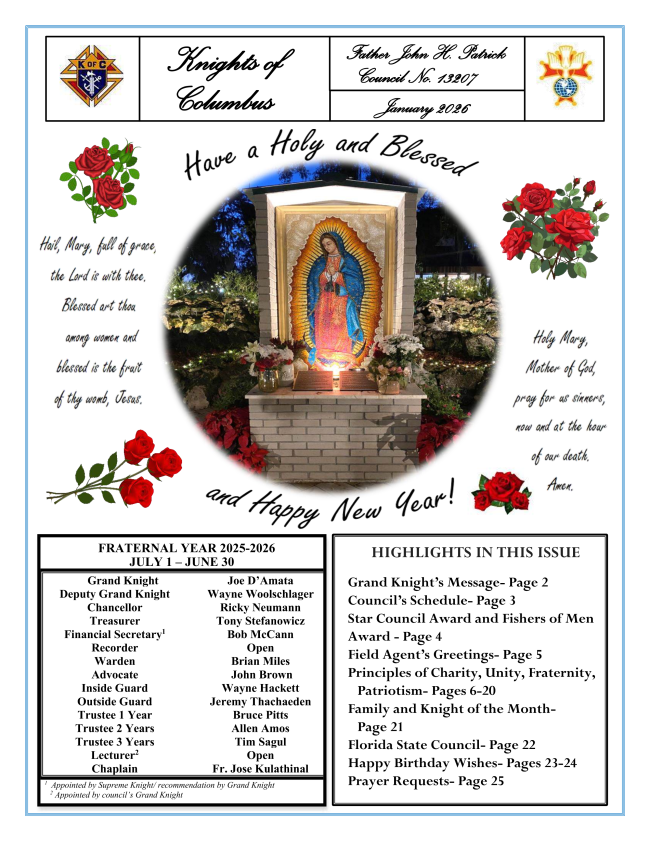 K of C

Knights of Columbus

Father John H. Patrick Council No. 13207

January 2026

Have a Holy and Blessed

Hail, Mary, full of grace, the Lord is with thee. Blessed art thou among women and blessed is the fruit of thy womb, Jesus.

Holy Mary, Mother of God, pray for us sinners, now and at the hour of our death. Amen.

and Happy New Year!

FRATERNAL YEAR 2025-2026
JULY 1 – JUNE 30

| | |
|---|---|
| Grand Knight | Joe D'Amata |
| Deputy Grand Knight | Wayne Woolschlager |
| Chancellor | Ricky Neumann |
| Treasurer | Tony Stefanowicz |
| Financial Secretary$^1$ | Bob McCann |
| Recorder | Open |
| Warden | Brian Miles |
| Advocate | John Brown |
| Inside Guard | Wayne Hackett |
| Outside Guard | Jeremy Thachaeden |
| Trustee 1 Year | Bruce Pitts |
| Trustee 2 Years | Allen Amos |
| Trustee 3 Years | Tim Sagul |
| Lecturer$^2$ | Open |
| Chaplain | Fr. Jose Kulathinal |

$^1$ Appointed by Supreme Knight/ recommendation by Grand Knight
$^2$ Appointed by council's Grand Knight

HIGHLIGHTS IN THIS ISSUE

Grand Knight's Message- Page 2
Council's Schedule- Page 3
Star Council Award and Fishers of Men Award - Page 4
Field Agent's Greetings- Page 5
Principles of Charity, Unity, Fraternity, Patriotism- Pages 6-20
Family and Knight of the Month- Page 21
Florida State Council- Page 22
Happy Birthday Wishes- Pages 23-24
Prayer Requests- Page 25